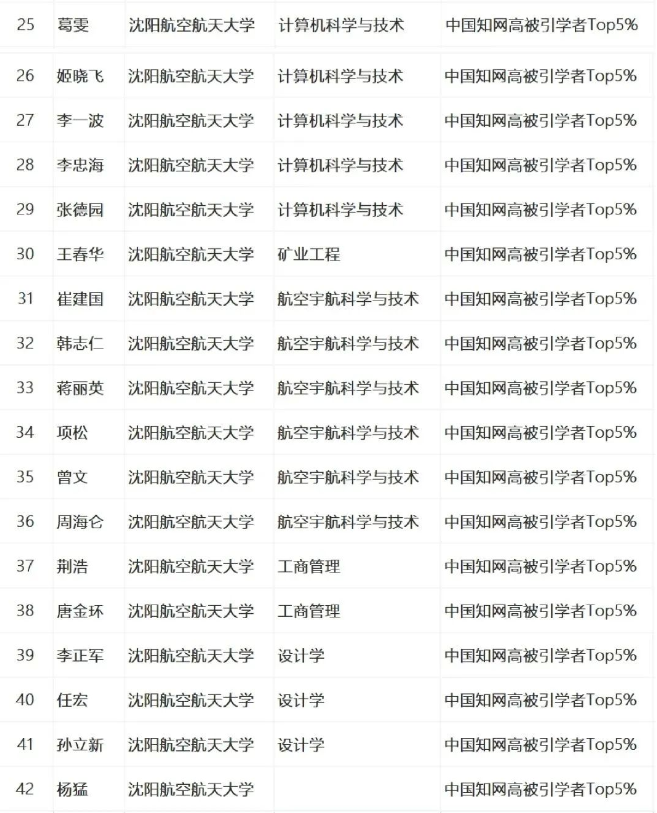 | 25 | 葛雯 | 沈阳航空航天大学 | 计算机科学与技术 | 中国知网高被引学者Top5% |
|---|---|---|---|---|
| 26 | 姬晓飞 | 沈阳航空航天大学 | 计算机科学与技术 | 中国知网高被引学者Top5% |
| 27 | 李一波 | 沈阳航空航天大学 | 计算机科学与技术 | 中国知网高被引学者Top5% |
| 28 | 李忠海 | 沈阳航空航天大学 | 计算机科学与技术 | 中国知网高被引学者Top5% |
| 29 | 张德园 | 沈阳航空航天大学 | 计算机科学与技术 | 中国知网高被引学者Top5% |
| 30 | 王春华 | 沈阳航空航天大学 | 矿业工程 | 中国知网高被引学者Top5% |
| 31 | 崔建国 | 沈阳航空航天大学 | 航空宇航科学与技术 | 中国知网高被引学者Top5% |
| 32 | 韩志仁 | 沈阳航空航天大学 | 航空宇航科学与技术 | 中国知网高被引学者Top5% |
| 33 | 蒋丽英 | 沈阳航空航天大学 | 航空宇航科学与技术 | 中国知网高被引学者Top5% |
| 34 | 项松 | 沈阳航空航天大学 | 航空宇航科学与技术 | 中国知网高被引学者Top5% |
| 35 | 曾文 | 沈阳航空航天大学 | 航空宇航科学与技术 | 中国知网高被引学者Top5% |
| 36 | 周海仑 | 沈阳航空航天大学 | 航空宇航科学与技术 | 中国知网高被引学者Top5% |
| 37 | 荆浩 | 沈阳航空航天大学 | 工商管理 | 中国知网高被引学者Top5% |
| 38 | 唐金环 | 沈阳航空航天大学 | 工商管理 | 中国知网高被引学者Top5% |
| 39 | 李正军 | 沈阳航空航天大学 | 设计学 | 中国知网高被引学者Top5% |
| 40 | 任宏 | 沈阳航空航天大学 | 设计学 | 中国知网高被引学者Top5% |
| 41 | 孙立新 | 沈阳航空航天大学 | 设计学 | 中国知网高被引学者Top5% |
| 42 | 杨猛 | 沈阳航空航天大学 |  | 中国知网高被引学者Top5% |